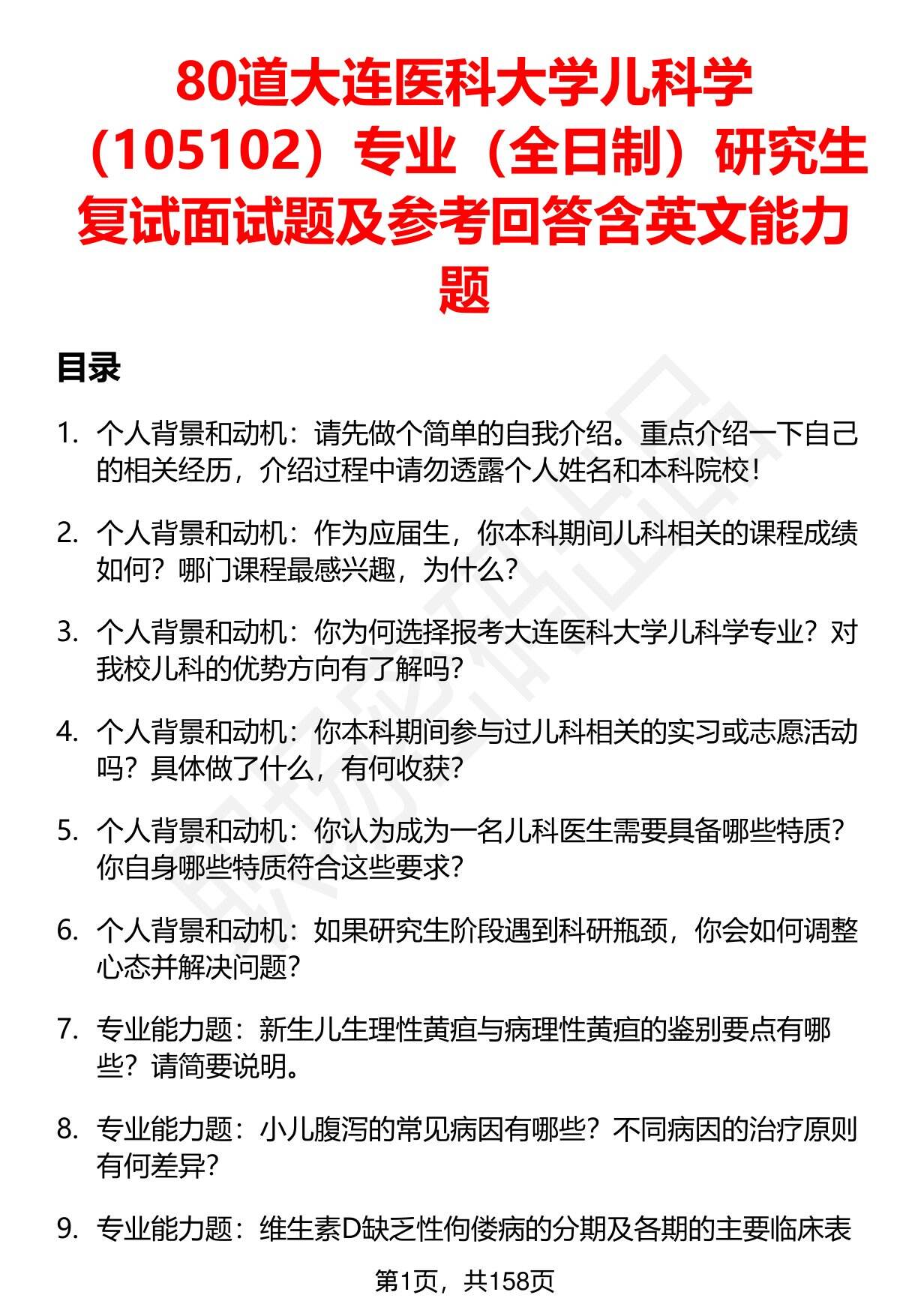 80道大连医科大学儿科学（105102）专业（全日制）研究生复试面试题及参考回答含英文能力题

目录

1. 个人背景和动机：请先做个简单的自我介绍。重点介绍一下自己的相关经历，介绍过程中请勿透露个人姓名和本科院校！

2. 个人背景和动机：作为应届生，你本科期间儿科相关的课程成绩如何？哪门课程最感兴趣，为什么？

3. 个人背景和动机：你为何选择报考大连医科大学儿科学专业？对我校儿科的优势方向有了解吗？

4. 个人背景和动机：你本科期间参与过儿科相关的实习或志愿活动吗？具体做了什么，有何收获？

5. 个人背景和动机：你认为成为一名儿科医生需要具备哪些特质？你自身哪些特质符合这些要求？

6. 个人背景和动机：如果研究生阶段遇到科研瓶颈，你会如何调整心态并解决问题？

7. 专业能力题：新生儿生理性黄疸与病理性黄疸的鉴别要点有哪些？请简要说明。

8. 专业能力题：小儿腹泻的常见病因有哪些？不同病因的治疗原则有何差异？

9. 专业能力题：维生素D缺乏性佝偻病的分期及各期的主要临床表

第1页，共158页